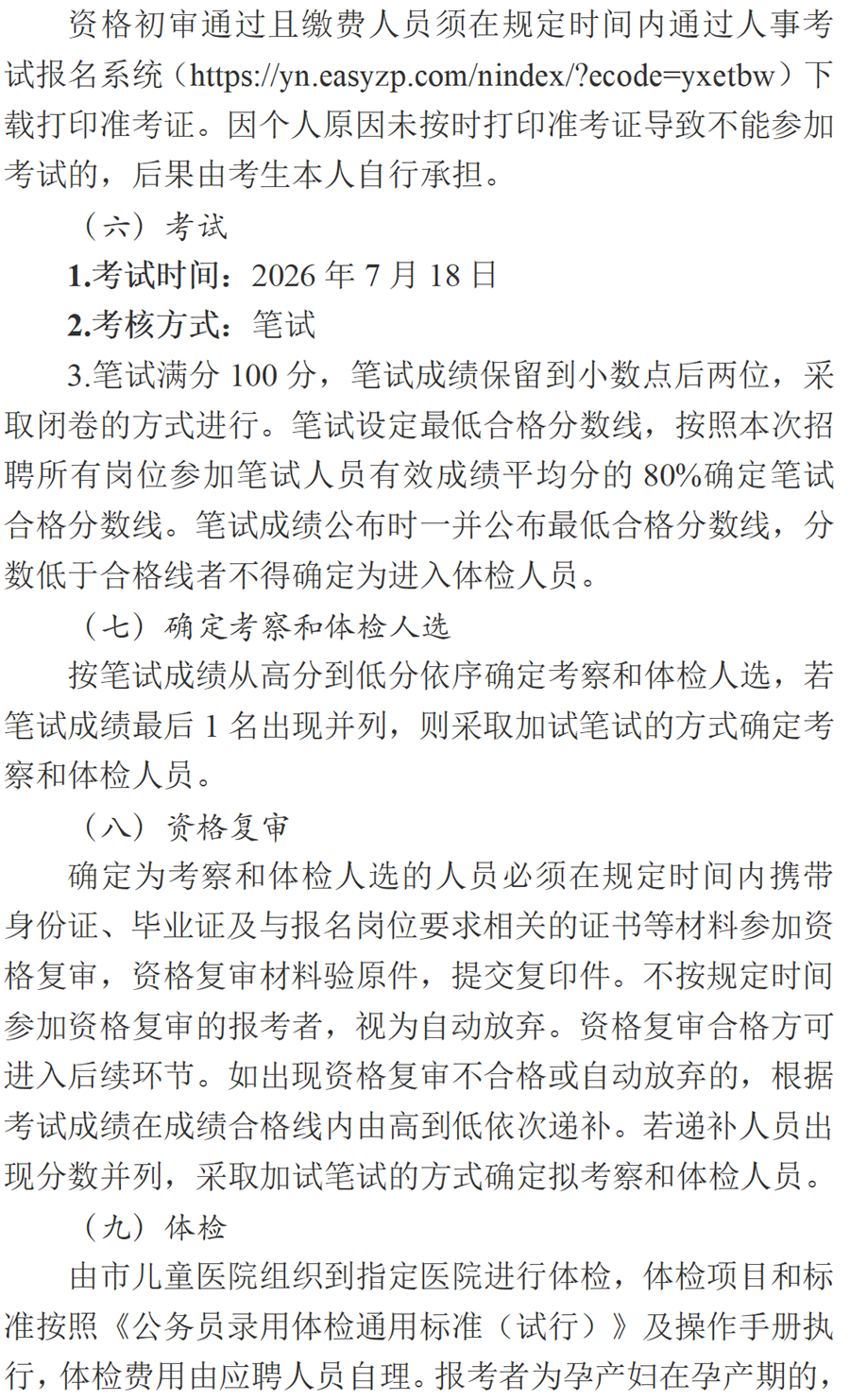 资格初审通过且缴费人员须在规定时间内通过人事考试报名系统（https://yn.easyzp.com/nindex/?ecode=yxetbw）下载打印准考证。因个人原因未按时打印准考证导致不能参加考试的，后果由考生本人自行承担。

（六）考试

1.考试时间：2026 年 7 月 18 日

2.考核方式：笔试

3.笔试满分 100 分，笔试成绩保留到小数点后两位，采取闭卷的方式进行。笔试设定最低合格分数线，按照本次招聘所有岗位参加笔试人员有效成绩平均分的 80%确定笔试合格分数线。笔试成绩公布时一并公布最低合格分数线，分数低于合格线者不得确定为进入体检人员。

（七）确定考察和体检人选

按笔试成绩从高分到低分依序确定考察和体检人选，若笔试成绩最后 1 名出现并列，则采取加试笔试的方式确定考察和体检人员。

（八）资格复审

确定为考察和体检人选的人员必须在规定时间内携带身份证、毕业证及与报名岗位要求相关的证书等材料参加资格复审，资格复审材料验原件，提交复印件。不按规定时间参加资格复审的报考者，视为自动放弃。资格复审合格方可进入后续环节。如出现资格复审不合格或自动放弃的，根据考试成绩在成绩合格线内由高到低依次递补。若递补人员出现分数并列，采取加试笔试的方式确定拟考察和体检人员。

（九）体检

由市儿童医院组织到指定医院进行体检，体检项目和标准按照《公务员录用体检通用标准（试行）》及操作手册执行，体检费用由应聘人员自理。报考者为孕产妇在孕产期的，